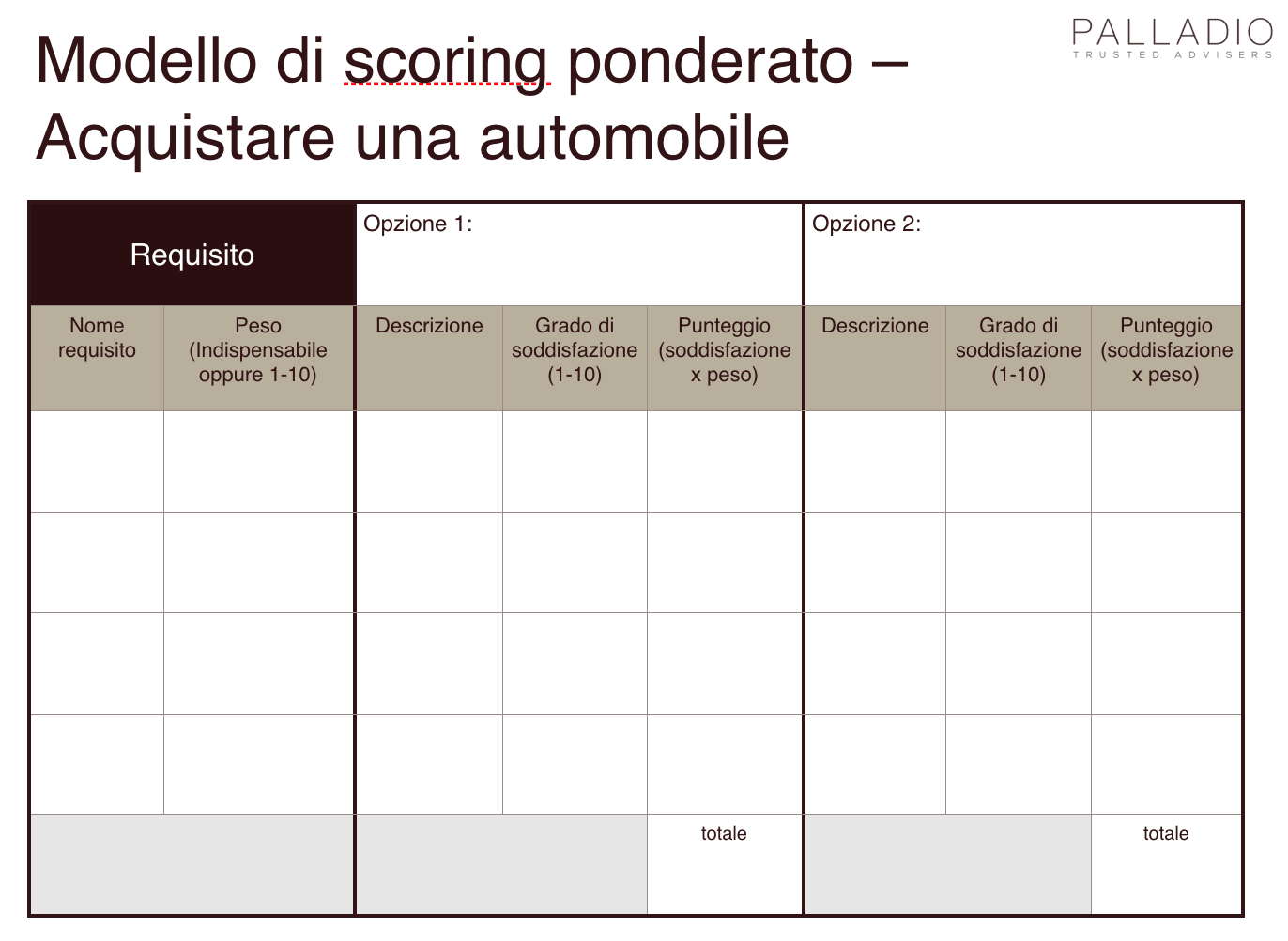 PALLADIO
TRUSTED ADVISERS

Modello di scoring ponderato – Acquistare una automobile

| Requisito | | Opzione 1: | | | Opzione 2: | | |
|---|---|---|---|---|---|---|---|
| Nome requisito | Peso (Indispensabile oppure 1-10) | Descrizione | Grado di soddisfazione (1-10) | Punteggio (soddisfazione x peso) | Descrizione | Grado di soddisfazione (1-10) | Punteggio (soddisfazione x peso) |
| | | | | | | | |
| | | | | | | | |
| | | | | | | | |
| | | | | | | | |
| | | | | totale | | | totale |